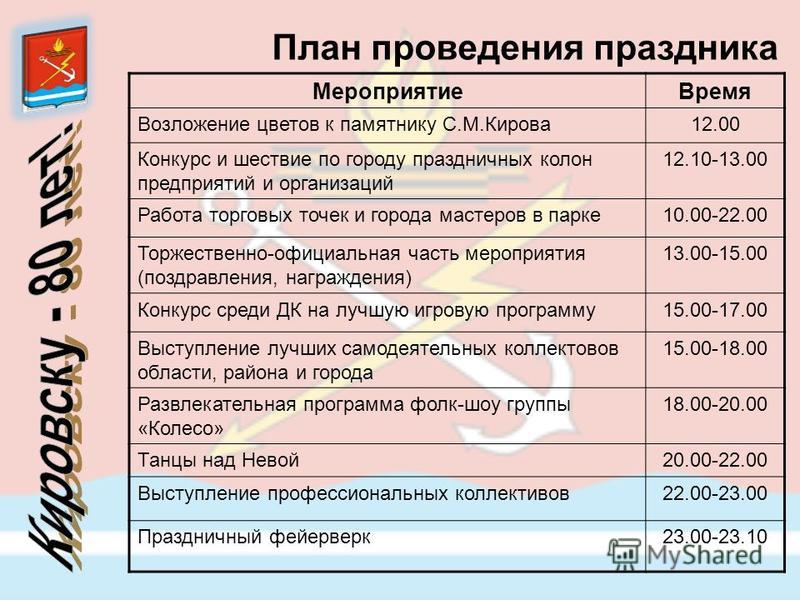 Кировску - 80 лет!

План проведения праздника

| Мероприятие | Время |
|---|---|
| Возложение цветов к памятнику С.М.Кирова | 12.00 |
| Конкурс и шествие по городу праздничных колон предприятий и организаций | 12.10-13.00 |
| Работа торговых точек и города мастеров в парке | 10.00-22.00 |
| Торжественно-официальная часть мероприятия (поздравления, награждения) | 13.00-15.00 |
| Конкурс среди ДК на лучшую игровую программу | 15.00-17.00 |
| Выступление лучших самодеятельных коллектовов области, района и города | 15.00-18.00 |
| Развлекательная программа фолк-шоу группы «Колесо» | 18.00-20.00 |
| Танцы над Невой | 20.00-22.00 |
| Выступление профессиональных коллективов | 22.00-23.00 |
| Праздничный фейерверк | 23.00-23.10 |

MyShared